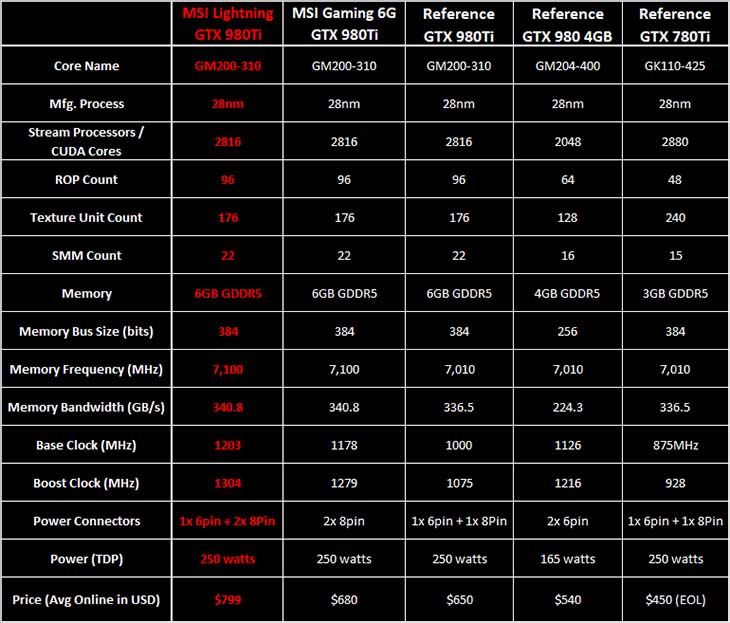 | | MSI Lightning GTX 980Ti | MSI Gaming 6G GTX 980Ti | Reference GTX 980Ti | Reference GTX 980 4GB | Reference GTX 780Ti |
|---|---|---|---|---|---|
| Core Name | GM200-310 | GM200-310 | GM200-310 | GM204-400 | GK110-425 |
| Mfg. Process | 28nm | 28nm | 28nm | 28nm | 28nm |
| Stream Processors / CUDA Cores | 2816 | 2816 | 2816 | 2048 | 2880 |
| ROP Count | 96 | 96 | 96 | 64 | 48 |
| Texture Unit Count | 176 | 176 | 176 | 128 | 240 |
| SMM Count | 22 | 22 | 22 | 16 | 15 |
| Memory | 6GB GDDR5 | 6GB GDDR5 | 6GB GDDR5 | 4GB GDDR5 | 3GB GDDR5 |
| Memory Bus Size (bits) | 384 | 384 | 384 | 256 | 384 |
| Memory Frequency (MHz) | 7,100 | 7,100 | 7,010 | 7,010 | 7,010 |
| Memory Bandwidth (GB/s) | 340.8 | 340.8 | 336.5 | 224.3 | 336.5 |
| Base Clock (MHz) | 1203 | 1178 | 1000 | 1126 | 875MHz |
| Boost Clock (MHz) | 1304 | 1279 | 1075 | 1216 | 928 |
| Power Connectors | 1x 6pin + 2x 8Pin | 2x 8pin | 1x 6pin + 1x 8Pin | 2x 6pin | 1x 6pin + 1x 8Pin |
| Power (TDP) | 250 watts | 250 watts | 250 watts | 165 watts | 250 watts |
| Price (Avg Online in USD) | $799 | $680 | $650 | $540 | $450 (EOL) |